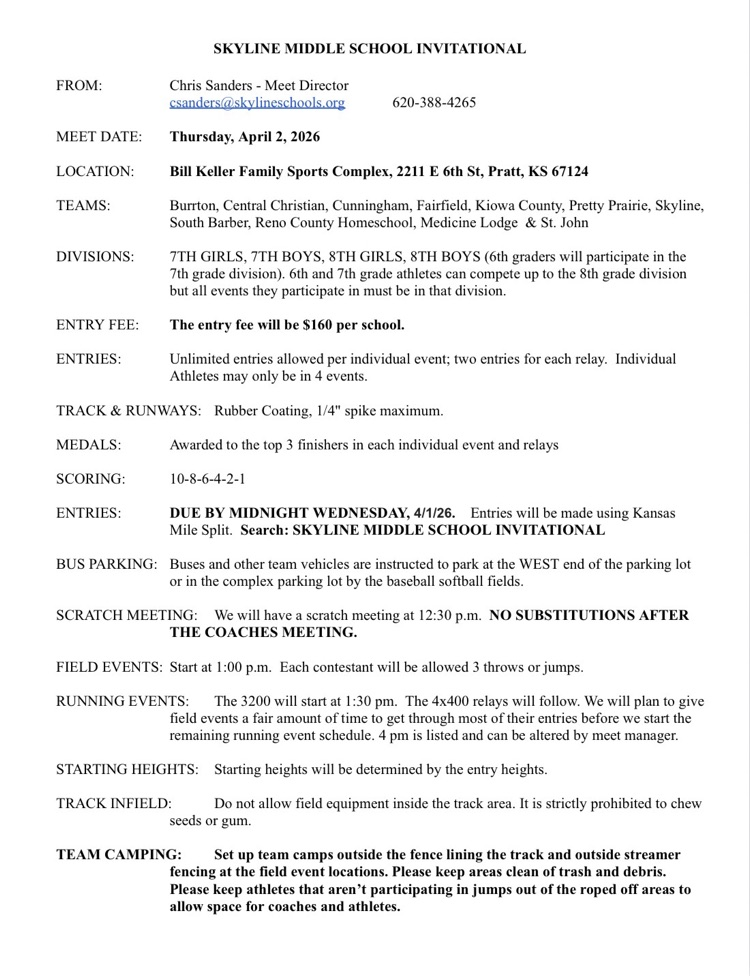 SKYLINE MIDDLE SCHOOL INVITATIONAL

FROM: Chris Sanders - Meet Director
csanders@skylineschools.org 620-388-4265

MEET DATE: Thursday, April 2, 2026

LOCATION: Bill Keller Family Sports Complex, 2211 E 6th St, Pratt, KS 67124

TEAMS: Burrton, Central Christian, Cunningham, Fairfield, Kiowa County, Pretty Prairie, Skyline, South Barber, Reno County Homeschool, Medicine Lodge & St. John

DIVISIONS: 7TH GIRLS, 7TH BOYS, 8TH GIRLS, 8TH BOYS (6th graders will participate in the 7th grade division). 6th and 7th grade athletes can compete up to the 8th grade division but all events they participate in must be in that division.

ENTRY FEE: The entry fee will be $160 per school.

ENTRIES: Unlimited entries allowed per individual event; two entries for each relay. Individual Athletes may only be in 4 events.

TRACK & RUNWAYS: Rubber Coating, 1/4" spike maximum.

MEDALS: Awarded to the top 3 finishers in each individual event and relays

SCORING: 10-8-6-4-2-1

ENTRIES: DUE BY MIDNIGHT WEDNESDAY, 4/1/26. Entries will be made using Kansas Mile Split. Search: SKYLINE MIDDLE SCHOOL INVITATIONAL

BUS PARKING: Buses and other team vehicles are instructed to park at the WEST end of the parking lot or in the complex parking lot by the baseball softball fields.

SCRATCH MEETING: We will have a scratch meeting at 12:30 p.m. NO SUBSTITUTIONS AFTER THE COACHES MEETING.

FIELD EVENTS: Start at 1:00 p.m. Each contestant will be allowed 3 throws or jumps.

RUNNING EVENTS: The 3200 will start at 1:30 pm. The 4x400 relays will follow. We will plan to give field events a fair amount of time to get through most of their entries before we start the remaining running event schedule. 4 pm is listed and can be altered by meet manager.

STARTING HEIGHTS: Starting heights will be determined by the entry heights.

TRACK INFIELD: Do not allow field equipment inside the track area. It is strictly prohibited to chew seeds or gum.

TEAM CAMPING: Set up team camps outside the fence lining the track and outside streamer fencing at the field event locations. Please keep areas clean of trash and debris. Please keep athletes that aren't participating in jumps out of the roped off areas to allow space for coaches and athletes.